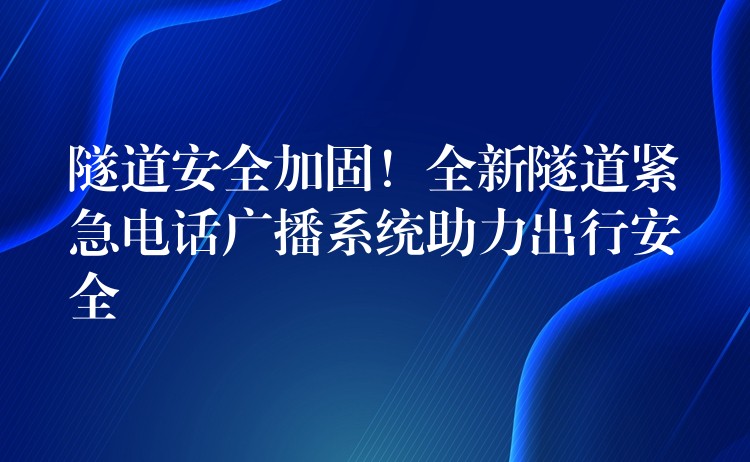 隧道安全加固！全新隧道紧急电话广播系统助力出行安全